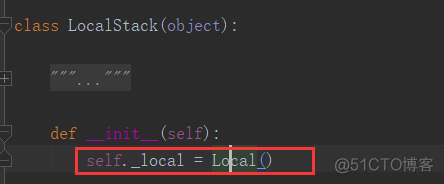 class LocalStack(object):

    """..."""

    def __init__(self):
        self._local = Local()

@51CTO博客